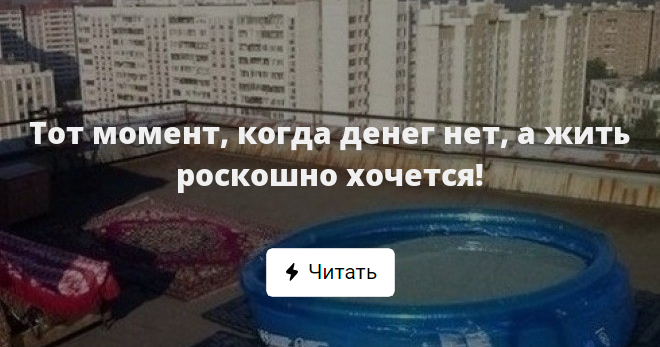 Тот момент, когда денег нет, а жить роскошно хочется!

Читать